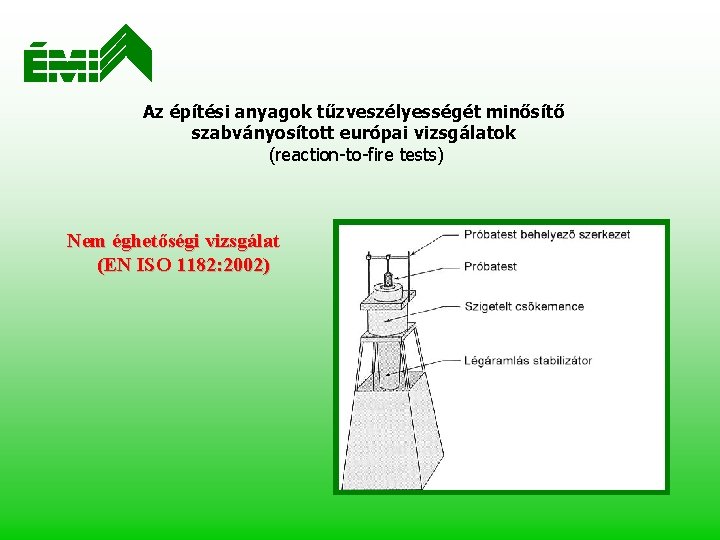 ÉMI

Az építési anyagok tűzveszélyességét minősítő szabványosított európai vizsgálatok
(reaction-to-fire tests)

Nem éghetőségi vizsgálat
(EN ISO 1182:2002)

Próbatest behelyező szerkezet
Próbatest
Szigetelt csőkemence
Légáramlás stabilizátor